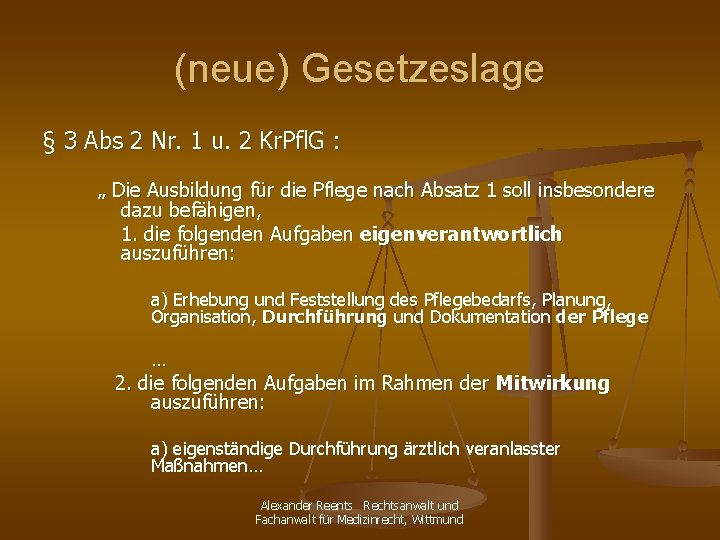 (neue) Gesetzeslage

§ 3 Abs 2 Nr. 1 u. 2 KrPflG :

„ Die Ausbildung für die Pflege nach Absatz 1 soll insbesondere dazu befähigen,

1. die folgenden Aufgaben eigenverantwortlich auszuführen:

a) Erhebung und Feststellung des Pflegebedarfs, Planung, Organisation, Durchführung und Dokumentation der Pflege

…

2. die folgenden Aufgaben im Rahmen der Mitwirkung auszuführen:

a) eigenständige Durchführung ärztlich veranlasster Maßnahmen…

Alexander Reents Rechtsanwalt und
Fachanwalt für Medizinrecht, Wittmund